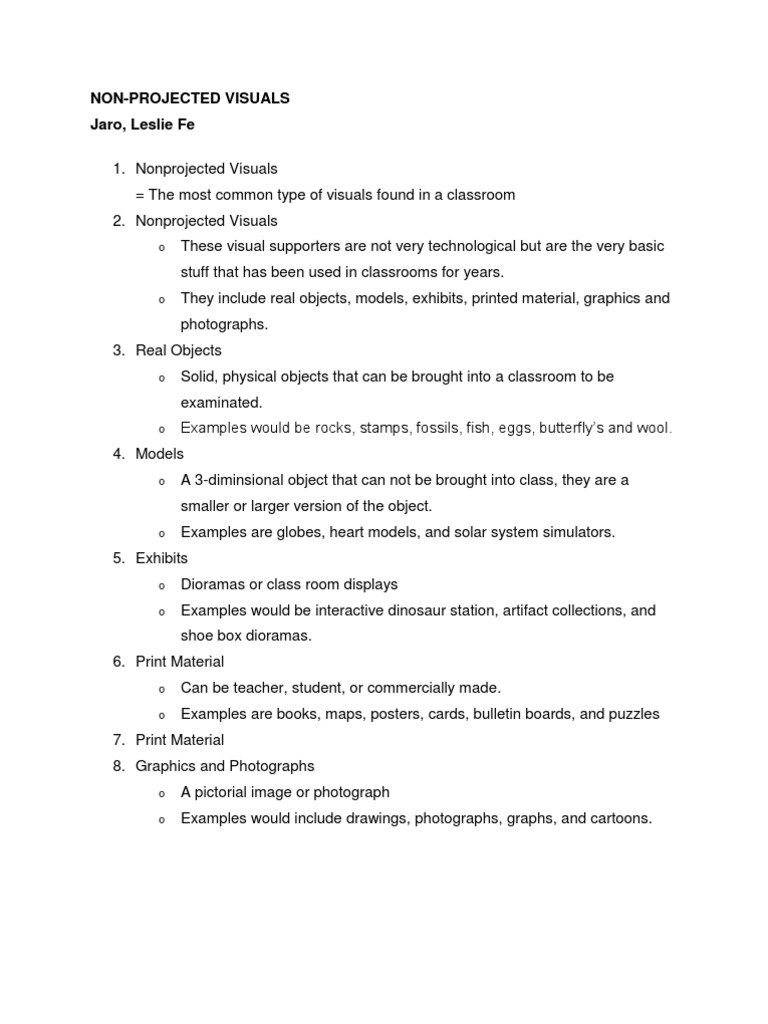 NON-PROJECTED VISUALS
Jaro, Leslie Fe

1. Nonprojected Visuals
= The most common type of visuals found in a classroom
2. Nonprojected Visuals
o These visual supporters are not very technological but are the very basic stuff that has been used in classrooms for years.
o They include real objects, models, exhibits, printed material, graphics and photographs.
3. Real Objects
o Solid, physical objects that can be brought into a classroom to be examinated.
o Examples would be rocks, stamps, fossils, fish, eggs, butterfly's and wool.
4. Models
o A 3-diminsional object that can not be brought into class, they are a smaller or larger version of the object.
o Examples are globes, heart models, and solar system simulators.
5. Exhibits
o Dioramas or class room displays
o Examples would be interactive dinosaur station, artifact collections, and shoe box dioramas.
6. Print Material
o Can be teacher, student, or commercially made.
o Examples are books, maps, posters, cards, bulletin boards, and puzzles
7. Print Material
8. Graphics and Photographs
o A pictorial image or photograph
o Examples would include drawings, photographs, graphs, and cartoons.